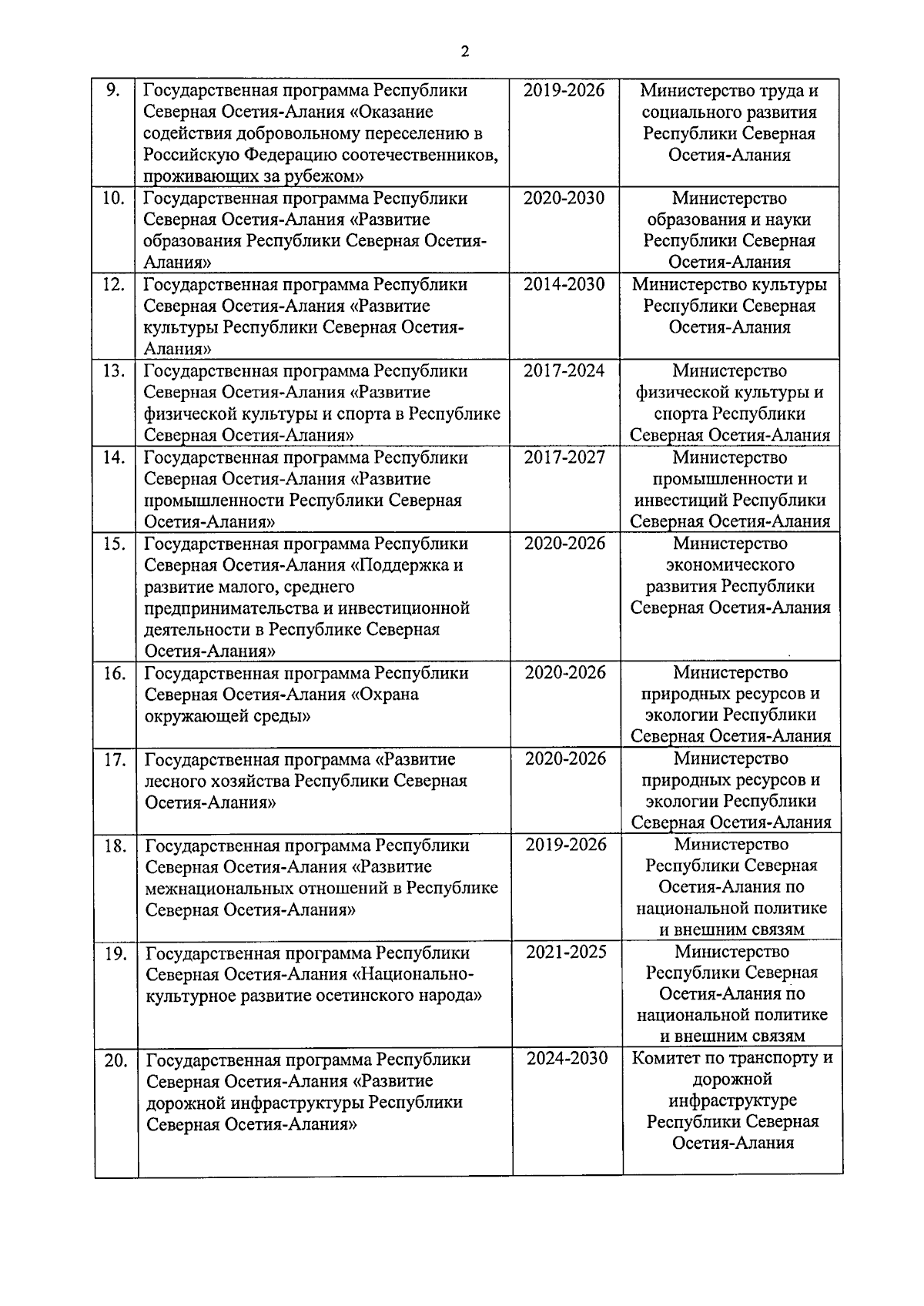 2

| | | | |
|---|---|---|---|
| 9. | Государственная программа Республики Северная Осетия-Алания «Оказание содействия добровольному переселению в Российскую Федерацию соотечественников, проживающих за рубежом» | 2019-2026 | Министерство труда и социального развития Республики Северная Осетия-Алания |
| 10. | Государственная программа Республики Северная Осетия-Алания «Развитие образования Республики Северная Осетия-Алания» | 2020-2030 | Министерство образования и науки Республики Северная Осетия-Алания |
| 12. | Государственная программа Республики Северная Осетия-Алания «Развитие культуры Республики Северная Осетия-Алания» | 2014-2030 | Министерство культуры Республики Северная Осетия-Алания |
| 13. | Государственная программа Республики Северная Осетия-Алания «Развитие физической культуры и спорта в Республике Северная Осетия-Алания» | 2017-2024 | Министерство физической культуры и спорта Республики Северная Осетия-Алания |
| 14. | Государственная программа Республики Северная Осетия-Алания «Развитие промышленности Республики Северная Осетия-Алания» | 2017-2027 | Министерство промышленности и инвестиций Республики Северная Осетия-Алания |
| 15. | Государственная программа Республики Северная Осетия-Алания «Поддержка и развитие малого, среднего предпринимательства и инвестиционной деятельности в Республике Северная Осетия-Алания» | 2020-2026 | Министерство экономического развития Республики Северная Осетия-Алания |
| 16. | Государственная программа Республики Северная Осетия-Алания «Охрана окружающей среды» | 2020-2026 | Министерство природных ресурсов и экологии Республики Северная Осетия-Алания |
| 17. | Государственная программа «Развитие лесного хозяйства Республики Северная Осетия-Алания» | 2020-2026 | Министерство природных ресурсов и экологии Республики Северная Осетия-Алания |
| 18. | Государственная программа Республики Северная Осетия-Алания «Развитие межнациональных отношений в Республике Северная Осетия-Алания» | 2019-2026 | Министерство Республики Северная Осетия-Алания по национальной политике и внешним связям |
| 19. | Государственная программа Республики Северная Осетия-Алания «Национально-культурное развитие осетинского народа» | 2021-2025 | Министерство Республики Северная Осетия-Алания по национальной политике и внешним связям |
| 20. | Государственная программа Республики Северная Осетия-Алания «Развитие дорожной инфраструктуры Республики Северная Осетия-Алания» | 2024-2030 | Комитет по транспорту и дорожной инфраструктуре Республики Северная Осетия-Алания |